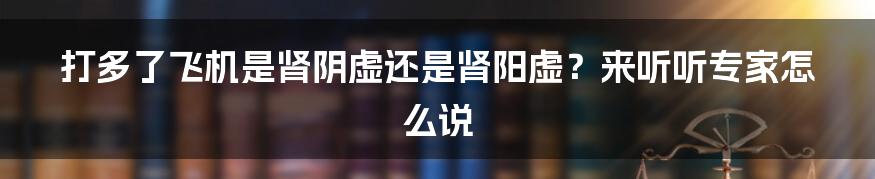 打多了飞机是肾阴虚还是肾阳虚？来听听专家怎么说